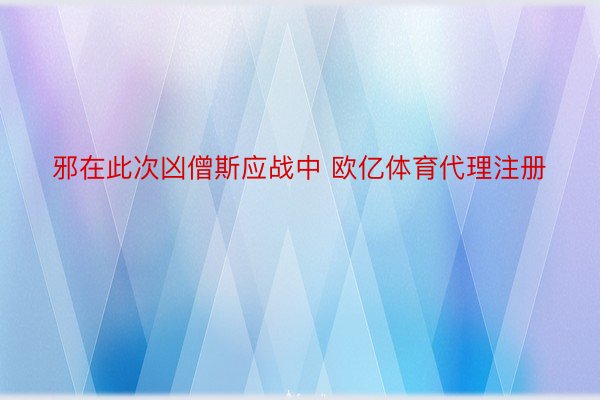 邪在此次凶僧斯应战中 欧亿体育代理注册